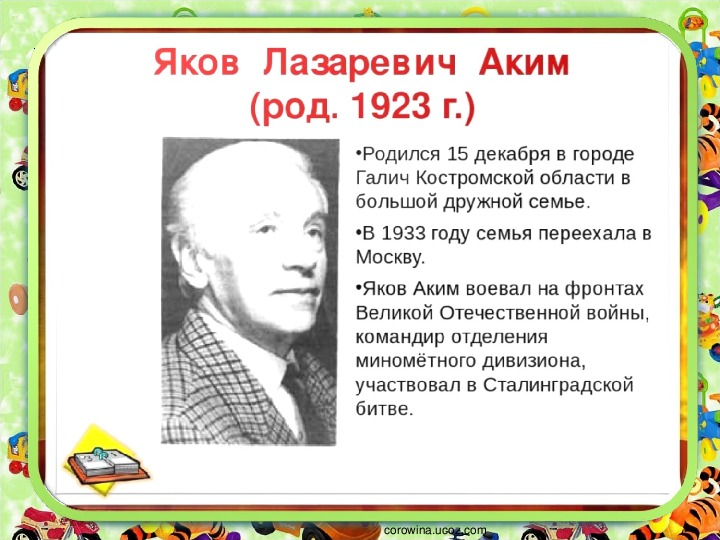 Яков Лазаревич Аким
(род. 1923 г.)

•Родился 15 декабря в городе Галич Костромской области в большой дружной семье.

•В 1933 году семья переехала в Москву.

•Яков Аким воевал на фронтах Великой Отечественной войны, командир отделения миномётного дивизиона, участвовал в Сталинградской битве.

corowina.ucoz.com